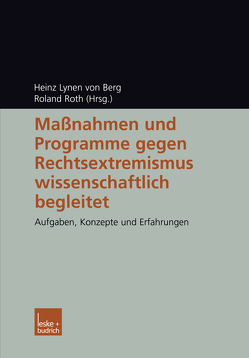 Heinz Lynen von Berg
Roland Roth (Hrsg.)

Maßnahmen und Programme gegen Rechtsextremismus wissenschaftlich begleitet

Aufgaben, Konzepte und Erfahrungen

leske + budrich